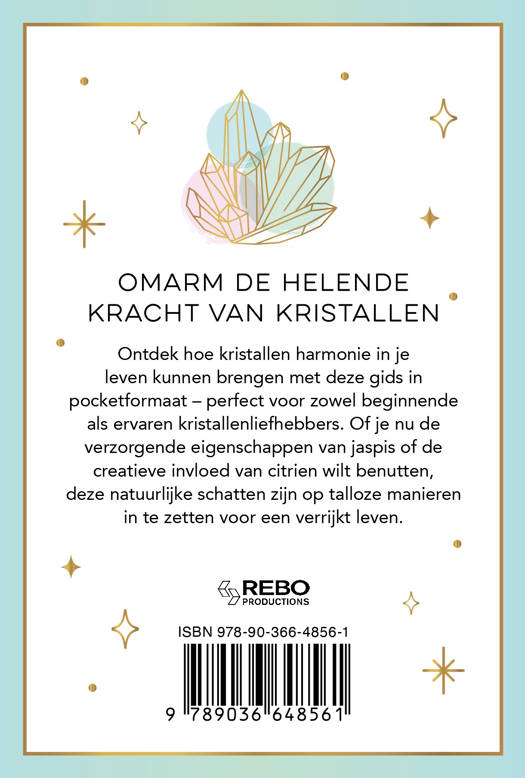 OMARM DE HELENDE
KRACHT VAN KRISTALLEN

Ontdek hoe kristallen harmonie in je leven kunnen brengen met deze gids in pocketformaat – perfect voor zowel beginnende als ervaren kristallenliefhebbers. Of je nu de verzorgende eigenschappen van jaspis of de creatieve invloed van citrien wilt benutten, deze natuurlijke schatten zijn op talloze manieren in te zetten voor een verrijkt leven.

REBO
PRODUCTIONS

ISBN 978-90-366-4856-1

9 789036 648561